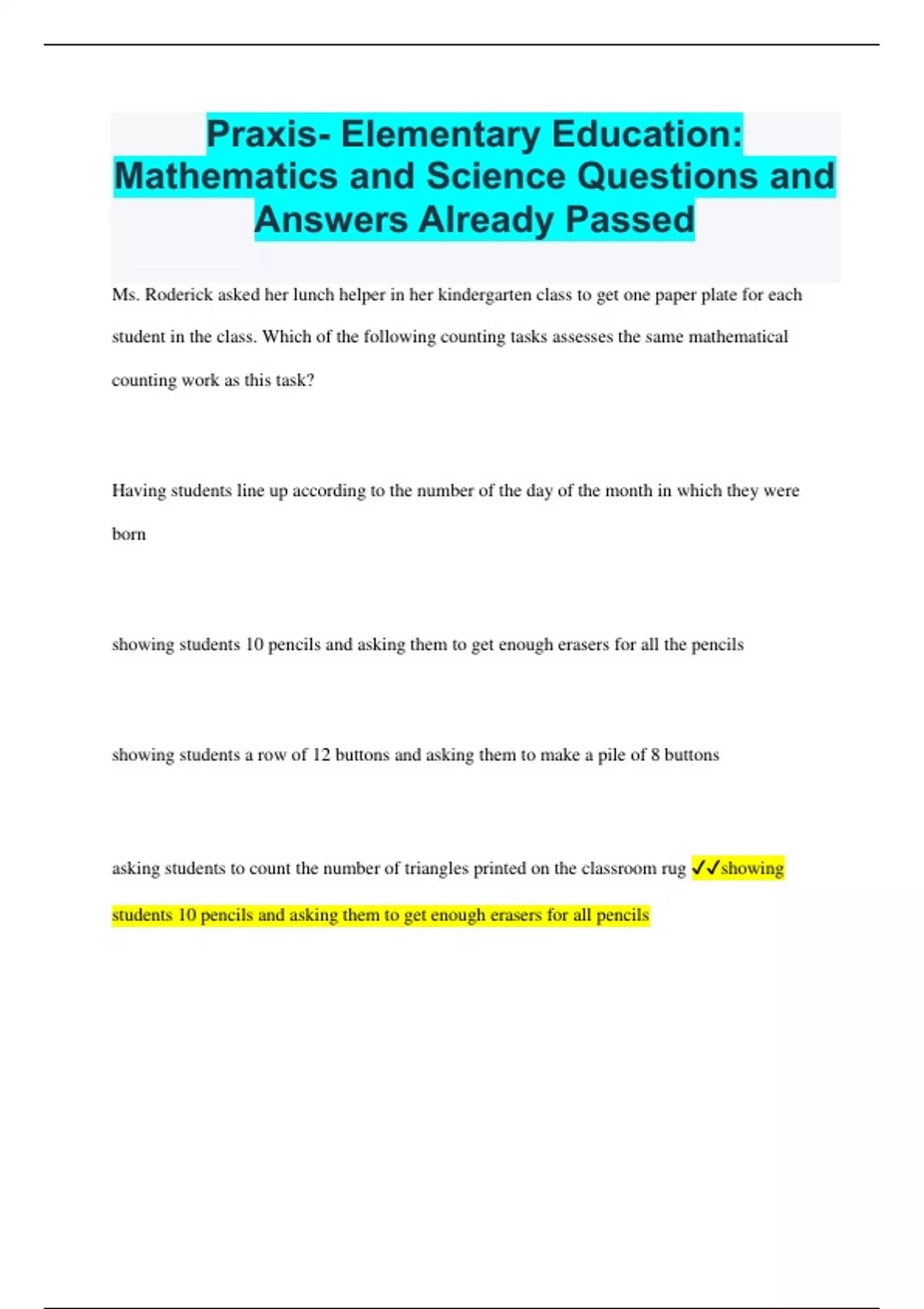 Praxis- Elementary Education: Mathematics and Science Questions and Answers Already Passed

Ms. Roderick asked her lunch helper in her kindergarten class to get one paper plate for each student in the class. Which of the following counting tasks assesses the same mathematical counting work as this task?

Having students line up according to the number of the day of the month in which they were born

showing students 10 pencils and asking them to get enough erasers for all the pencils

showing students a row of 12 buttons and asking them to make a pile of 8 buttons

asking students to count the number of triangles printed on the classroom rug ✓✓showing students 10 pencils and asking them to get enough erasers for all pencils